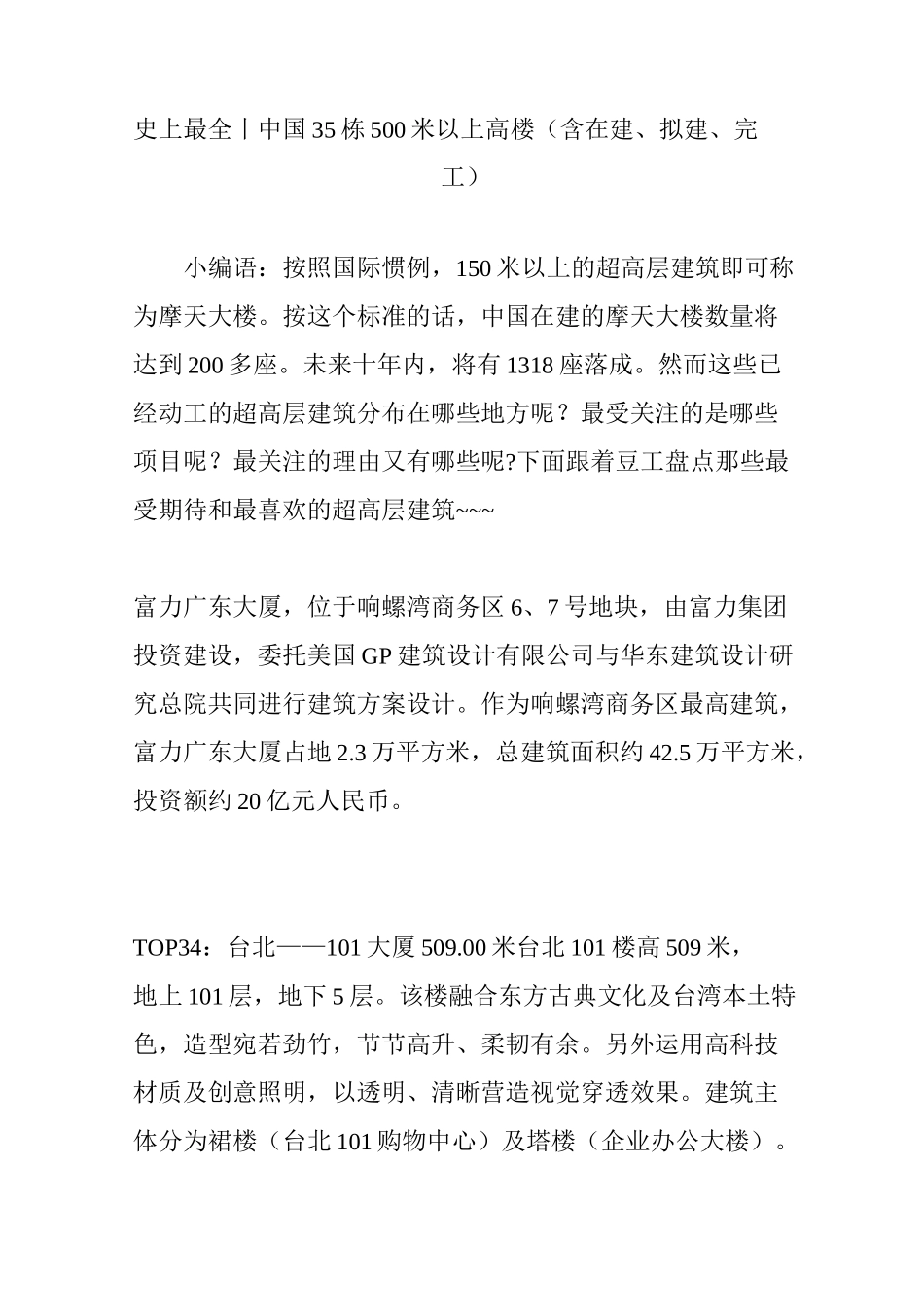 史上最全丨中国35栋500米以上高楼（含在建、拟建、完工）

小编语：按照国际惯例，150米以上的超高层建筑即可称为摩天大楼。按这个标准的话，中国在建的摩天大楼数量将达到200多座。未来十年内，将有1318座落成。然而这些已经动工的超高层建筑分布在哪些地方呢？最受关注的是哪些项目呢？最关注的理由又有哪些呢?下面跟着豆工盘点那些最受期待和最喜欢的超高层建筑~~~

富力广东大厦，位于响螺湾商务区6、7号地块，由富力集团投资建设，委托美国GP建筑设计有限公司与华东建筑设计研究总院共同进行建筑方案设计。作为响螺湾商务区最高建筑，富力广东大厦占地2.3万平方米，总建筑面积约42.5万平方米，投资额约20亿元人民币。

TOP34：台北——101大厦509.00米台北101楼高509米，地上101层，地下5层。该楼融合东方古典文化及台湾本土特色，造型宛若劲竹，节节高升、柔韧有余。另外运用高科技材质及创意照明，以透明、清晰营造视觉穿透效果。建筑主体分为裙楼（台北101购物中心）及塔楼（企业办公大楼）。